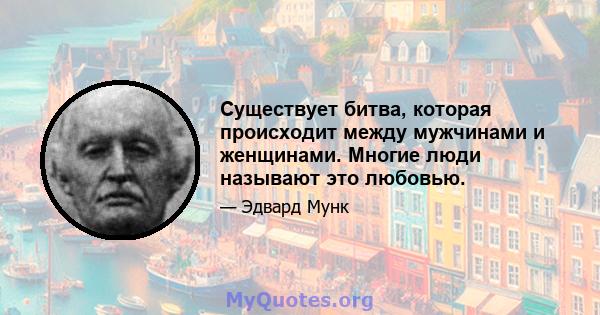 Существует битва, которая происходит между мужчинами и женщинами. Многие люди называют это любовью.

— Эдвард Мунк

MyQuotes.org